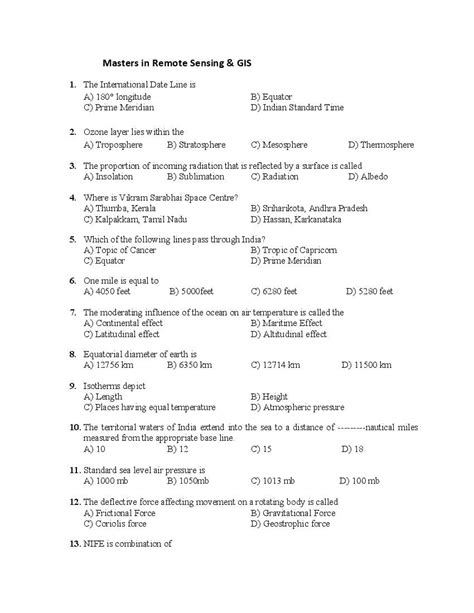 Masters in Remote Sensing & GIS

1. The International Date Line is
A) 180° longitude
B) Equator
C) Prime Meridian
D) Indian Standard Time

2. Ozone layer lies within the
A) Troposphere B) Stratosphere C) Mesosphere D) Thermosphere

3. The proportion of incoming radiation that is reflected by a surface is called
A) Insolation B) Sublimation C) Radiation D) Albedo

4. Where is Vikram Sarabhai Space Centre?
A) Thumba, Kerala
B) Sriharikota, Andhra Pradesh
C) Kalpakkam, Tamil Nadu
D) Hassan, Karkanataka

5. Which of the following lines pass through India?
A) Topic of Cancer
B) Tropic of Capricorn
C) Equator
D) Prime Meridian

6. One mile is equal to
A) 4050 feet B) 5000feet C) 6280 feet D) 5280 feet

7. The moderating influence of the ocean on air temperature is called the
A) Continental effect
B) Maritime Effect
C) Latitudinal effect
D) Altitudinal effect

8. Equatorial diameter of earth is
A) 12756 km B) 6350 km C) 12714 km D) 11500 km

9. Isotherms depict
A) Length
B) Height
C) Places having equal temperature
D) Atmospheric pressure

10. The territorial waters of India extend into the sea to a distance of ---------nautical miles measured from the appropriate base line.
A) 10 B) 12 C) 15 D) 18

11. Standard sea level air pressure is
A) 1000 mb B) 1050mb C) 1013 mb D) 100 mb

12. The deflective force affecting movement on a rotating body is called
A) Frictional Force
B) Gravitational Force
C) Coriolis force
D) Geostrophic force

13. NIFE is combination of